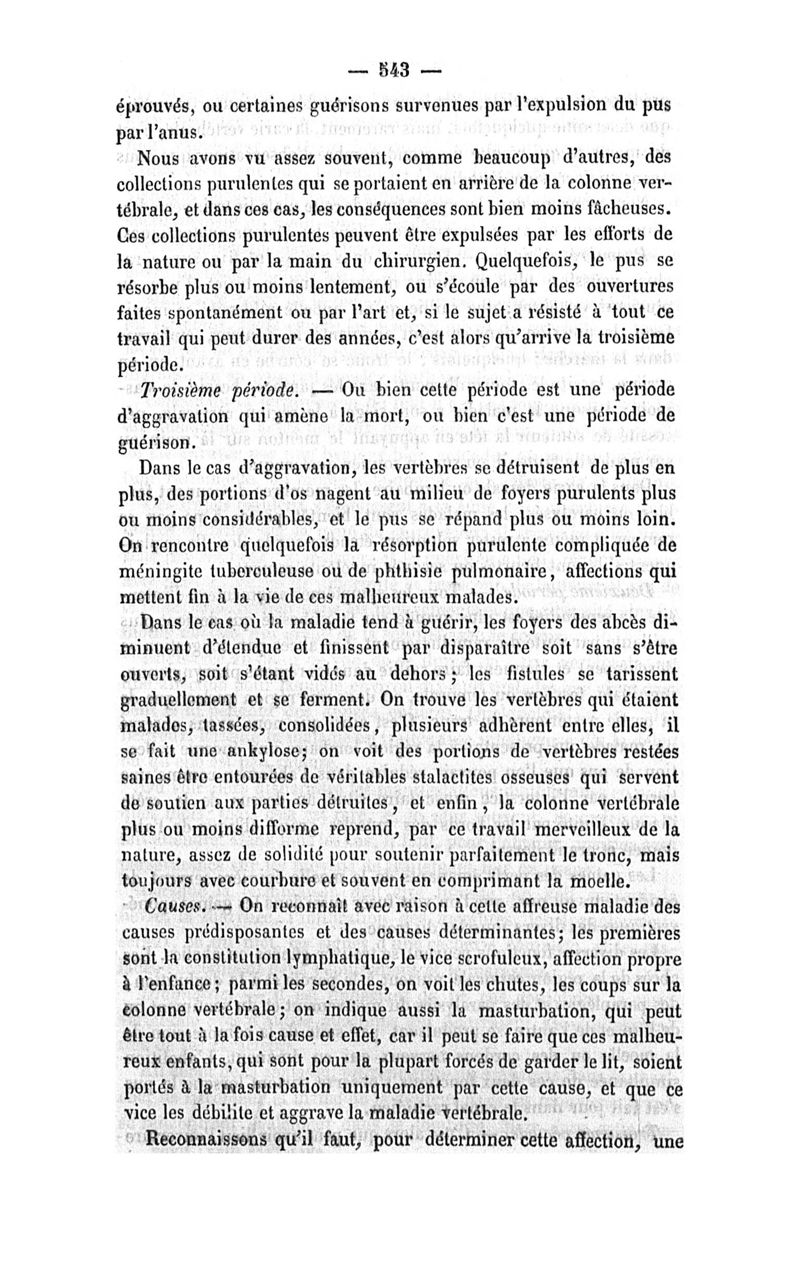 — 543 —

éprouvés, ou certaines guérisons survenues par l'expulsion du pus par l'anus.

Nous avons vu assez souvent, comme beaucoup d'autres, des collections purulentes qui se portaient en arrière de la colonne vertébrale, et dans ces cas, les conséquences sont bien moins fâcheuses. Ces collections purulentes peuvent être expulsées par les efforts de la nature ou par la main du chirurgien. Quelquefois, le pus se résorbe plus ou moins lentement, ou s'écoule par des ouvertures faites spontanément ou par l'art et, si le sujet a résisté à tout ce travail qui peut durer des années, c'est alors qu'arrive la troisième période.

Troisième période. — Ou bien cette période est une période d'aggravation qui amène la mort, ou bien c'est une période de guérison.

Dans le cas d'aggravation, les vertèbres se détruisent de plus en plus, des portions d'os nagent au milieu de foyers purulents plus ou moins considérables, et le pus se répand plus ou moins loin. On rencontre quelquefois la résorption purulente compliquée de méningite tuberculeuse ou de phthisie pulmonaire, affections qui mettent fin à la vie de ces malheureux malades.

Dans le cas où la maladie tend à guérir, les foyers des abcès diminuent d'étendue et finissent par disparaître soit sans s'être ouverts, soit s'étant vidés au dehors; les fistules se tarissent graduellement et se ferment. On trouve les vertèbres qui étaient malades, tassées, consolidées, plusieurs adhèrent entre elles, il se fait une ankylose; on voit des portions de vertèbres restées saines être entourées de véritables stalactites osseuses qui servent de soutien aux parties détruites, et enfin, la colonne vertébrale plus ou moins difforme reprend, par ce travail merveilleux de la nature, assez de solidité pour soutenir parfaitement le tronc, mais toujours avec courbure et souvent en comprimant la moelle.

Causes. — On reconnaît avec raison à cette affreuse maladie des causes prédisposantes et des causes déterminantes; les premières sont la constitution lymphatique, le vice scrofuleux, affection propre à l'enfance; parmi les secondes, on voit les chutes, les coups sur la colonne vertébrale; on indique aussi la masturbation, qui peut être tout à la fois cause et effet, car il peut se faire que ces malheureux enfants, qui sont pour la plupart forcés de garder le lit, soient portés à la masturbation uniquement par cette cause, et que ce vice les débilite et aggrave la maladie vertébrale.

Reconnaissons qu'il faut, pour déterminer cette affection, une